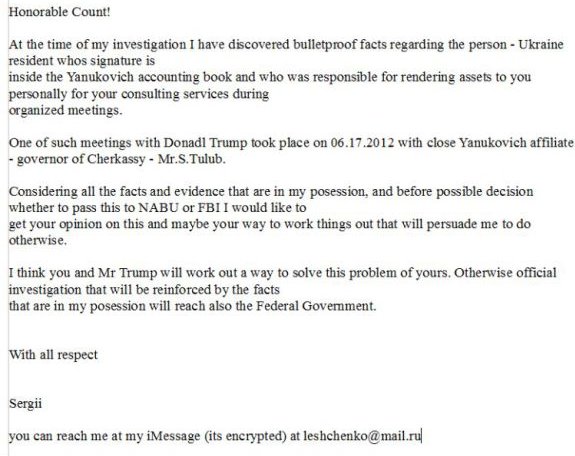 Honorable Count!

At the time of my investigation I have discovered bulletproof facts regarding the person - Ukraine resident whos signature is inside the Yanukovich accounting book and who was responsible for rendering assets to you personally for your consulting services during organized meetings.

One of such meetings with Donadl Trump took place on 06.17.2012 with close Yanukovich affiliate - governor of Cherkassy - Mr.S.Tulub.

Considering all the facts and evidence that are in my posession, and before possible decision whether to pass this to NABU or FBI I would like to get your opinion on this and maybe your way to work things out that will persuade me to do otherwise.

I think you and Mr Trump will work out a way to solve this problem of yours. Otherwise official investigation that will be reinforced by the facts that are in my posession will reach also the Federal Government.

With all respect

Sergii

you can reach me at my iMessage (its encrypted) at leshchenko@mail.ru